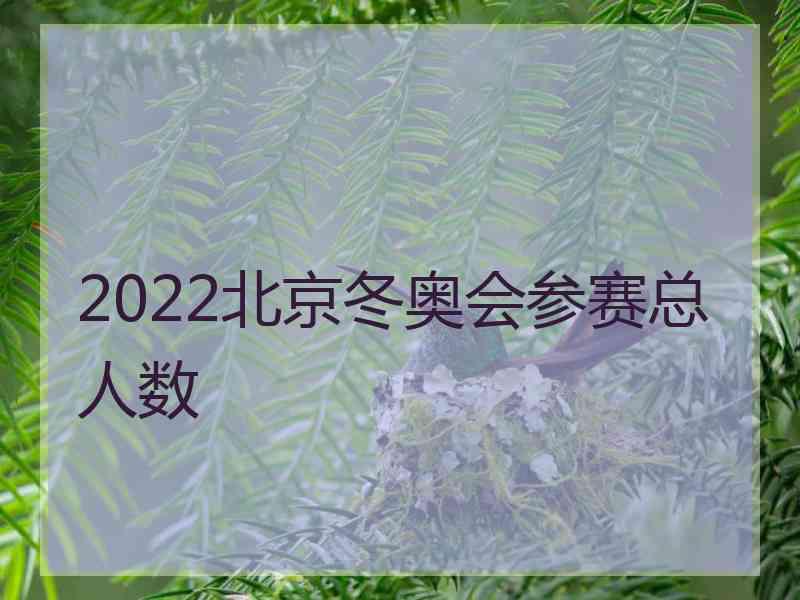 2022北京冬奥会参赛总人数